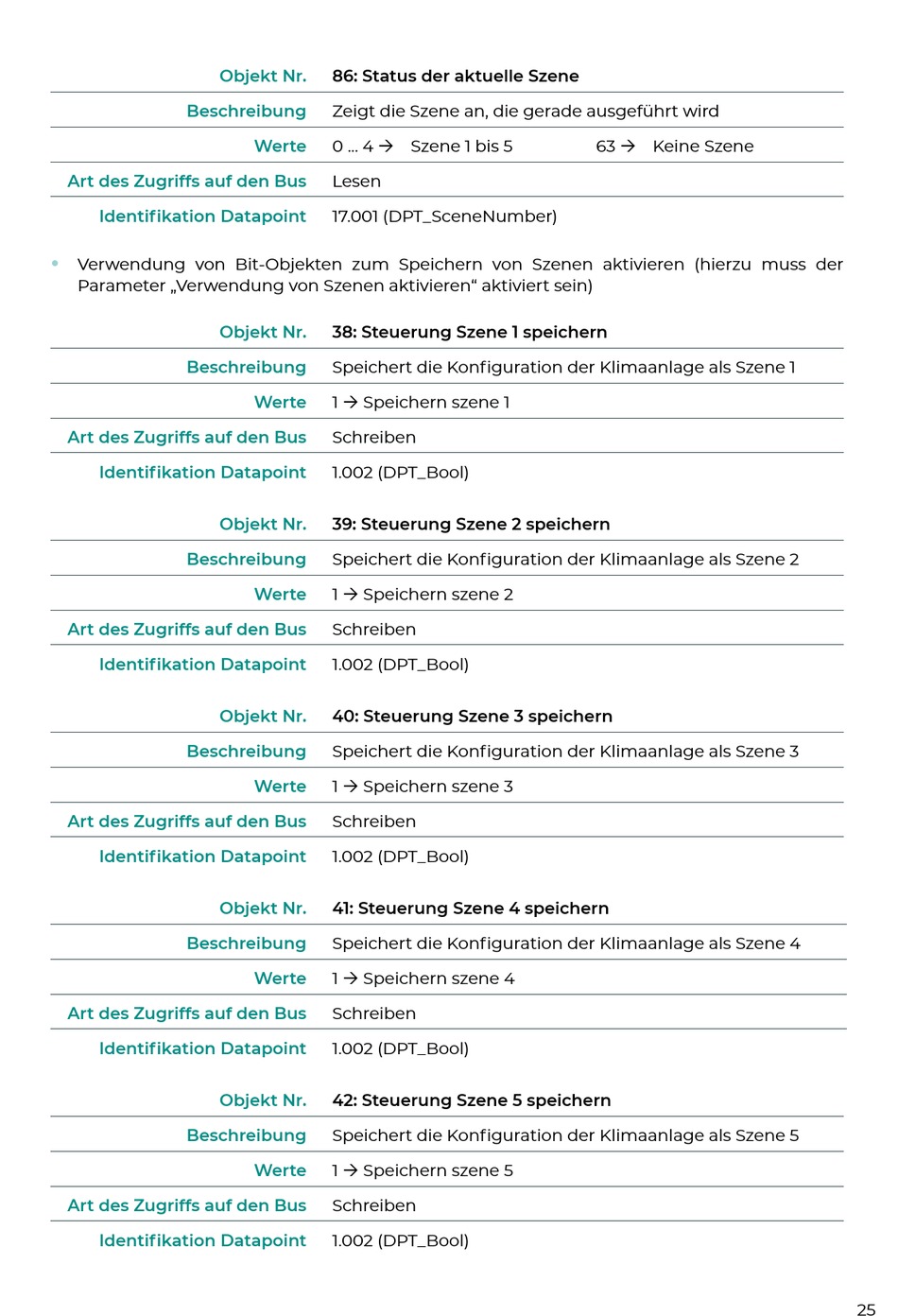 | Objekt Nr. | 86: Status der aktuelle Szene |
|---|---|
| Beschreibung | Zeigt die Szene an, die gerade ausgeführt wird |
| Werte | 0 ... 4 → Szene 1 bis 5 63 → Keine Szene |
| Art des Zugriffs auf den Bus | Lesen |
| Identifikation Datapoint | 17.001 (DPT_SceneNumber) |

• Verwendung von Bit-Objekten zum Speichern von Szenen aktivieren (hierzu muss der Parameter „Verwendung von Szenen aktivieren“ aktiviert sein)

| Objekt Nr. | 38: Steuerung Szene 1 speichern |
|---|---|
| Beschreibung | Speichert die Konfiguration der Klimaanlage als Szene 1 |
| Werte | 1 → Speichern szene 1 |
| Art des Zugriffs auf den Bus | Schreiben |
| Identifikation Datapoint | 1.002 (DPT_Bool) |

| Objekt Nr. | 39: Steuerung Szene 2 speichern |
|---|---|
| Beschreibung | Speichert die Konfiguration der Klimaanlage als Szene 2 |
| Werte | 1 → Speichern szene 2 |
| Art des Zugriffs auf den Bus | Schreiben |
| Identifikation Datapoint | 1.002 (DPT_Bool) |

| Objekt Nr. | 40: Steuerung Szene 3 speichern |
|---|---|
| Beschreibung | Speichert die Konfiguration der Klimaanlage als Szene 3 |
| Werte | 1 → Speichern szene 3 |
| Art des Zugriffs auf den Bus | Schreiben |
| Identifikation Datapoint | 1.002 (DPT_Bool) |

| Objekt Nr. | 41: Steuerung Szene 4 speichern |
|---|---|
| Beschreibung | Speichert die Konfiguration der Klimaanlage als Szene 4 |
| Werte | 1 → Speichern szene 4 |
| Art des Zugriffs auf den Bus | Schreiben |
| Identifikation Datapoint | 1.002 (DPT_Bool) |

| Objekt Nr. | 42: Steuerung Szene 5 speichern |
|---|---|
| Beschreibung | Speichert die Konfiguration der Klimaanlage als Szene 5 |
| Werte | 1 → Speichern szene 5 |
| Art des Zugriffs auf den Bus | Schreiben |
| Identifikation Datapoint | 1.002 (DPT_Bool) |

25